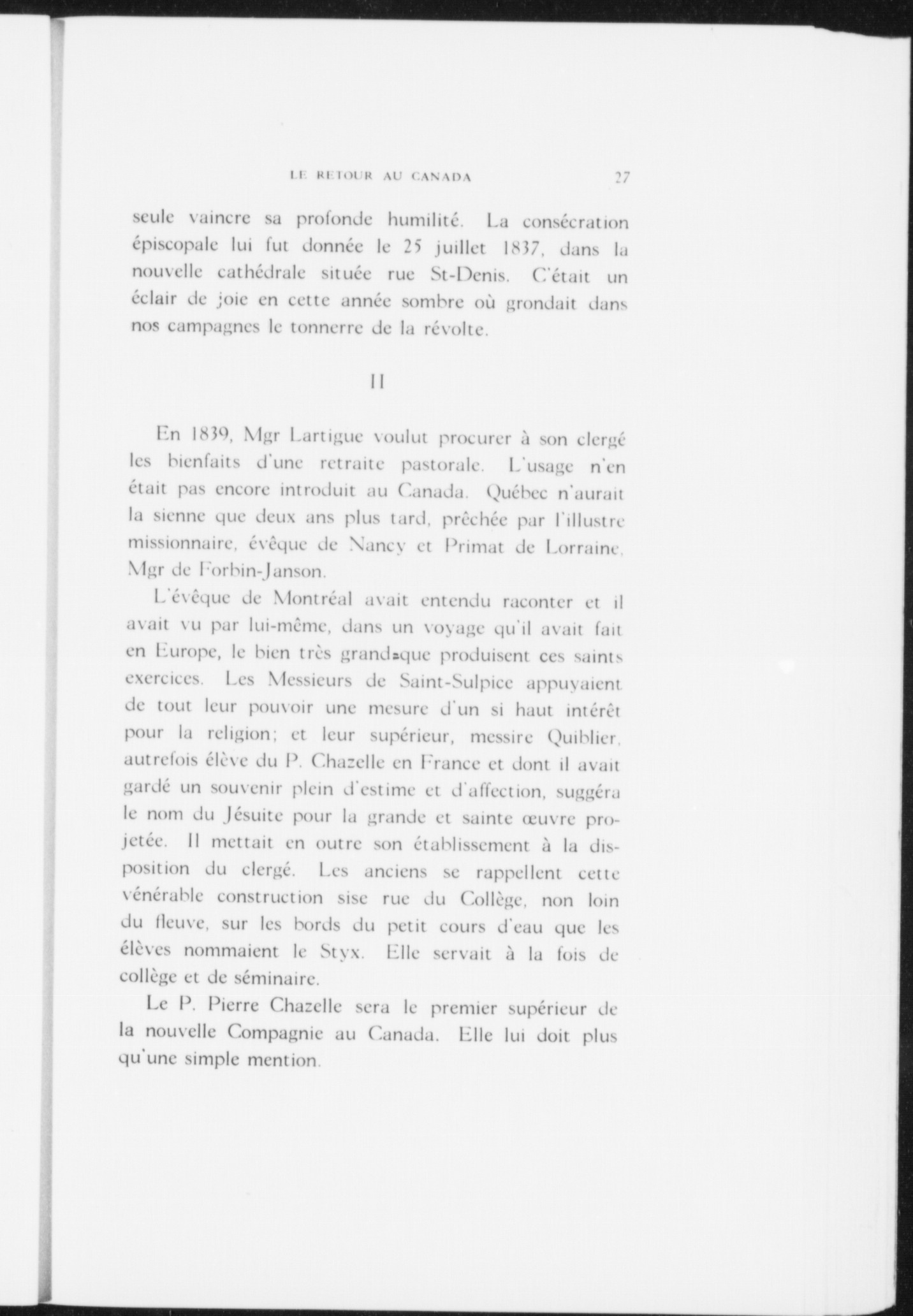 LE RETOUR AU CANADA 27

seule vaincre sa profonde humilité. La consécration épiscopale lui fut donnée le 25 juillet 1837, dans la nouvelle cathédrale située rue St-Denis. C'était un éclair de joie en cette année sombre où grondait dans nos campagnes le tonnerre de la révolte.

II

En 1839, Mgr Lartigue voulut procurer à son clergé les bienfaits d'une retraite pastorale. L'usage n'en était pas encore introduit au Canada. Québec n'aurait la sienne que deux ans plus tard, prêchée par l'illustre missionnaire, évêque de Nancy et Primat de Lorraine, Mgr de Forbin-Janson.

L'évêque de Montréal avait entendu raconter et il avait vu par lui-même, dans un voyage qu'il avait fait en Europe, le bien très grand que produisent ces saints exercices. Les Messieurs de Saint-Sulpice appuyaient de tout leur pouvoir une mesure d'un si haut intérêt pour la religion; et leur supérieur, messire Quiblier, autrefois élève du P. Chazelle en France et dont il avait gardé un souvenir plein d'estime et d'affection, suggéra le nom du Jésuite pour la grande et sainte œuvre projetée. Il mettait en outre son établissement à la disposition du clergé. Les anciens se rappellent cette vénérable construction sise rue du Collège, non loin du fleuve, sur les bords du petit cours d'eau que les élèves nommaient le Styx. Elle servait à la fois de collège et de séminaire.

Le P. Pierre Chazelle sera le premier supérieur de la nouvelle Compagnie au Canada. Elle lui doit plus qu'une simple mention.